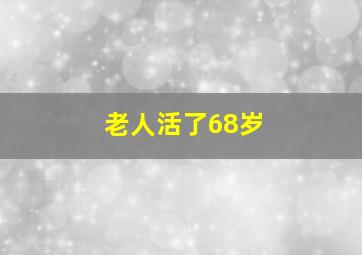 老人活了68岁